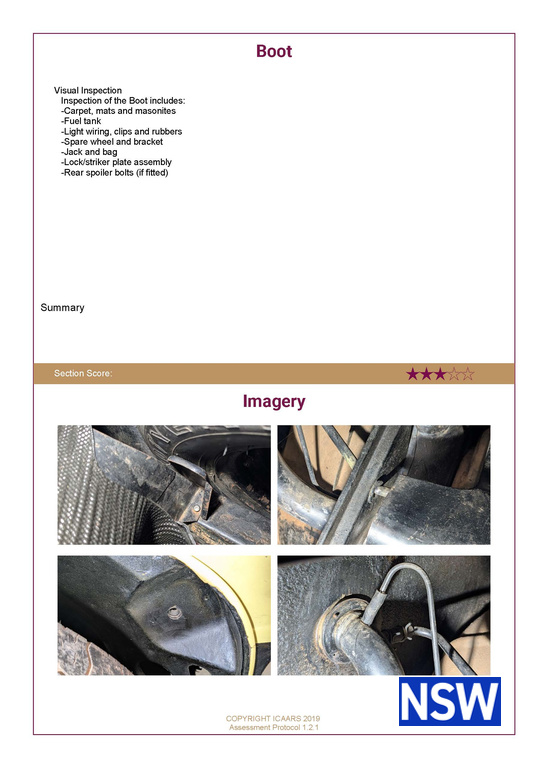 Boot

Visual Inspection
Inspection of the Boot includes:
-Carpet, mats and masonites
-Fuel tank
-Light wiring, clips and rubbers
-Spare wheel and bracket
-Jack and bag
-Lock/striker plate assembly
-Rear spoiler bolts (if fitted)

Summary

Section Score: ★★★☆☆

Imagery

NSW

COPYRIGHT ICAARS 2019
Assessment Protocol 1.2.1